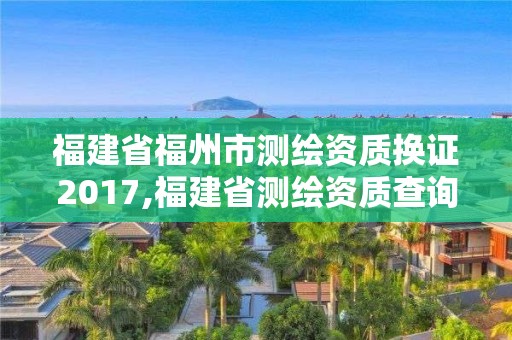 福建省福州市测绘资质换证2017,福建省测绘资质查询